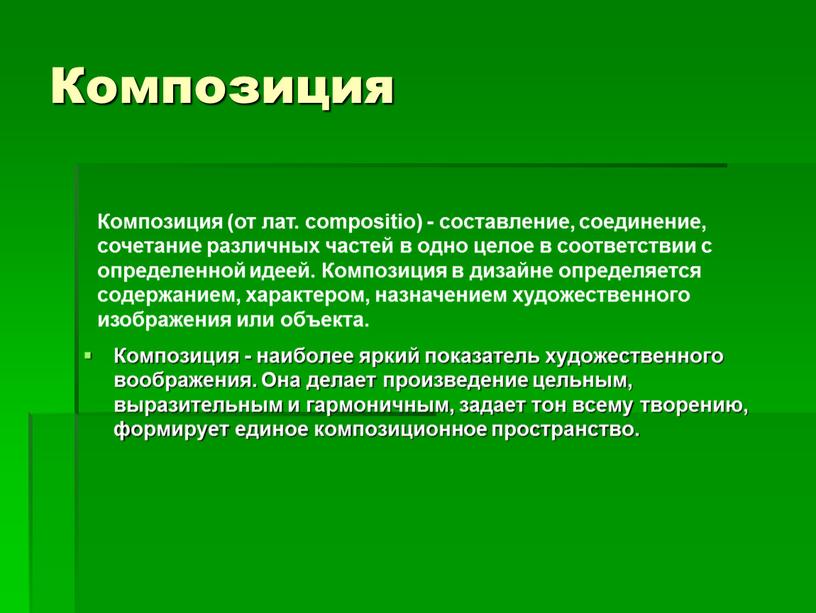 Композиция

Композиция (от лат. compositio) - составление, соединение, сочетание различных частей в одно целое в соответствии с определенной идеей. Композиция в дизайне определяется содержанием, характером, назначением художественного изображения или объекта.

▪ Композиция - наиболее яркий показатель художественного воображения. Она делает произведение цельным, выразительным и гармоничным, задает тон всему творению, формирует единое композиционное пространство.